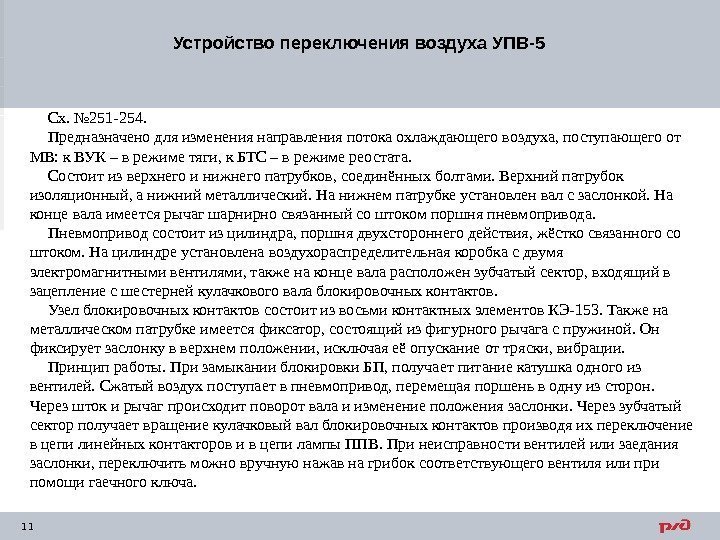 Устройство переключения воздуха УПВ-5

Сх. №251-254.

Предназначено для изменения направления потока охлаждающего воздуха, поступающего от МВ: к ВУК – в режиме тяги, к БТС – в режиме реостата.

Состоит из верхнего и нижнего патрубков, соединённых болтами. Верхний патрубок изоляционный, а нижний металлический. На нижнем патрубке установлен вал с заслонкой. На конце вала имеется рычаг шарнирно связанный со штоком поршня пневмопривода.

Пневмопривод состоит из цилиндра, поршня двухстороннего действия, жёстко связанного со штоком. На цилиндре установлена воздухораспределительная коробка с двумя электромагнитными вентилями, также на конце вала расположен зубчатый сектор, входящий в зацепление с шестерней кулачкового вала блокировочных контактов.

Узел блокировочных контактов состоит из восьми контактных элементов КЭ-153. Также на металлическом патрубке имеется фиксатор, состоящий из фигурного рычага с пружиной. Он фиксирует заслонку в верхнем положении, исключая её опускание от тряски, вибрации.

Принцип работы. При замыкании блокировки БП, получает питание катушка одного из вентилей. Сжатый воздух поступает в пневмопривод, перемещая поршень в одну из сторон. Через шток и рычаг происходит поворот вала и изменение положения заслонки. Через зубчатый сектор получает вращение кулачковый вал блокировочных контактов производя их переключение в цепи линейных контакторов и в цепи лампы ППВ. При неисправности вентилей или заедания заслонки, переключить можно вручную нажав на грибок соответствующего вентиля или при помощи гаечного ключа.

11

РЖД